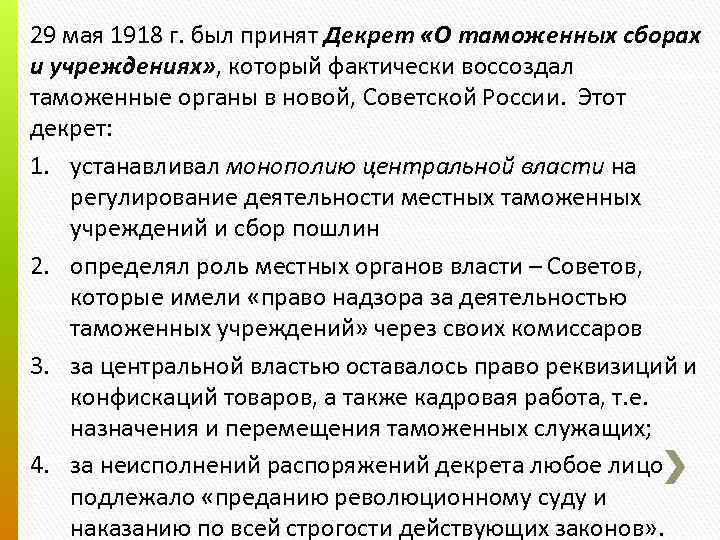 29 мая 1918 г. был принят Декрет «О таможенных сборах и учреждениях», который фактически воссоздал таможенные органы в новой, Советской России. Этот декрет:

1. устанавливал монополию центральной власти на регулирование деятельности местных таможенных учреждений и сбор пошлин
2. определял роль местных органов власти – Советов, которые имели «право надзора за деятельностью таможенных учреждений» через своих комиссаров
3. за центральной властью оставалось право реквизиций и конфискаций товаров, а также кадровая работа, т.е. назначения и перемещения таможенных служащих;
4. за неисполнений распоряжений декрета любое лицо подлежало «преданию революционному суду и наказанию по всей строгости действующих законов».